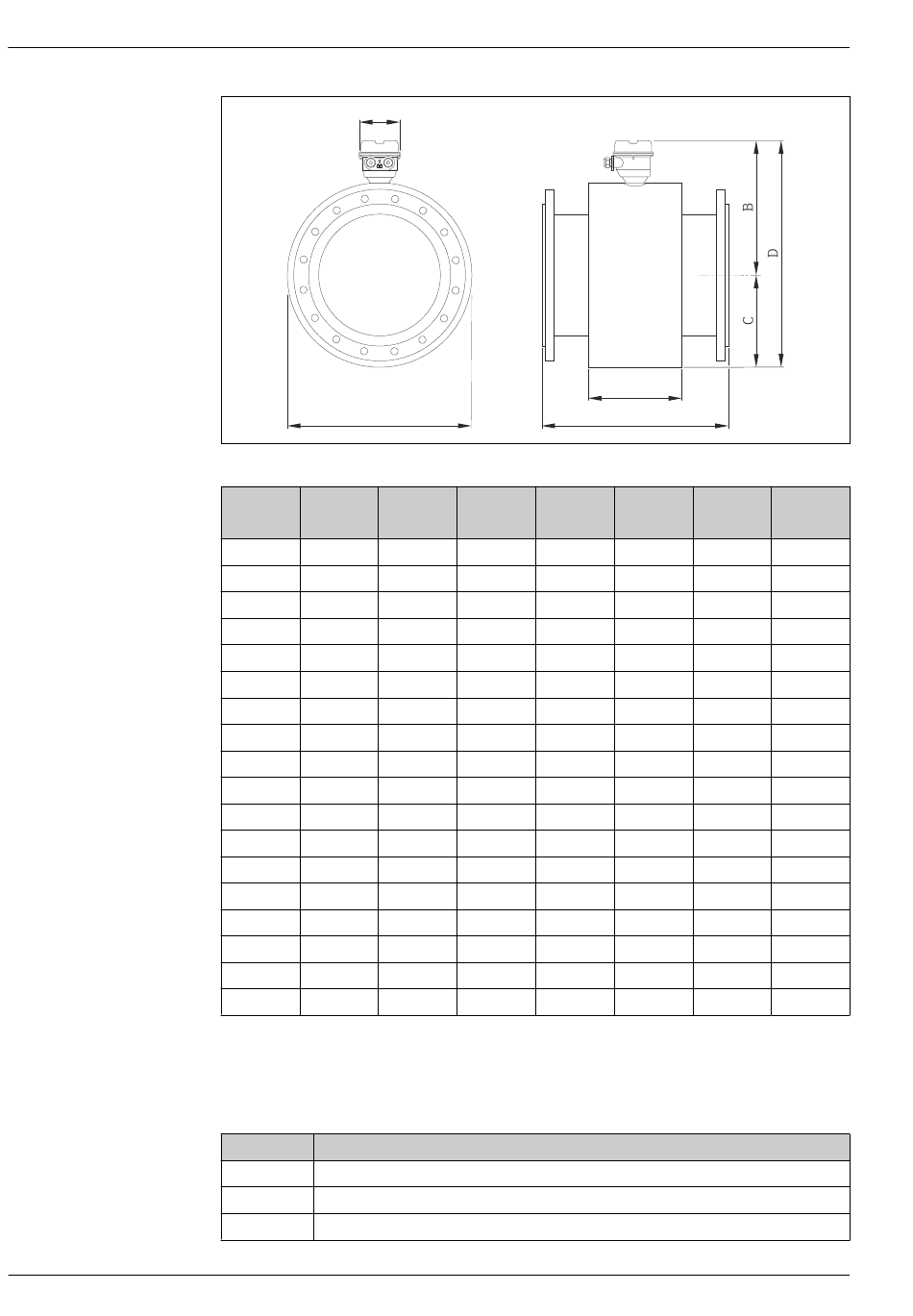 B

D

C